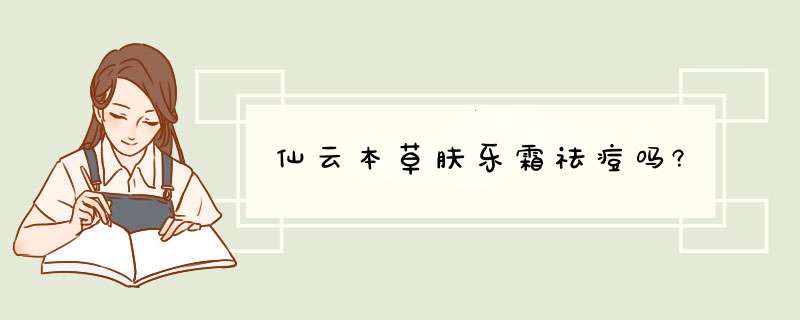 仙云本草肤乐霜祛痘吗?